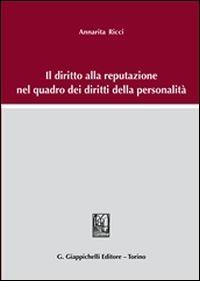 Annarita Ricci

Il diritto alla reputazione nel quadro dei diritti della personalità

G. Giappichelli Editore – Torino